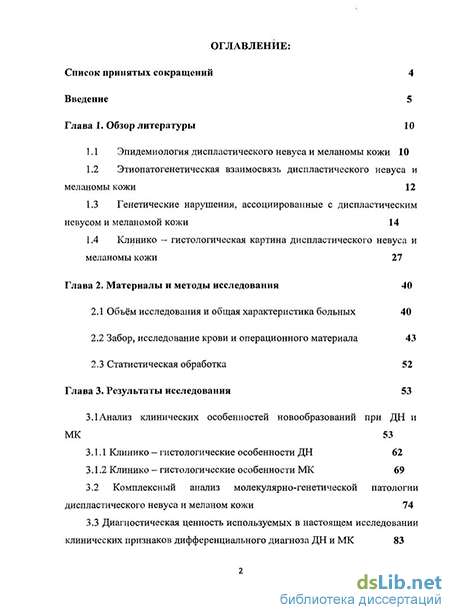 ОГЛАВЛЕНИЕ:

Список принятых сокращений 4

Введение 5

Глава 1. Обзор литературы 10

1.1 Эпидемиология диспластического невуса и меланомы кожи 10

1.2 Этиопатогенетическая взаимосвязь диспластического невуса и меланомы кожи 12

1.3 Генетические нарушения, ассоциированные с диспластическим невусом и меланомой кожи 14

1.4 Клинико – гистологическая картина диспластического невуса и меланомы кожи 27

Глава 2. Материалы и методы исследования 40

2.1 Объём исследования и общая характеристика больных 40

2.2 Забор, исследование крови и операционного материала 43

2.3 Статистическая обработка 52

Глава 3. Результаты исследования 53

3.1Анализ клинических особенностей новообразований при ДН и МК 53

3.1.1 Клинико – гистологические особенности ДН 62

3.1.2 Клинико – гистологические особенности МК 69

3.2 Комплексный анализ молекулярно-генетической патологии диспластического невуса и меланом кожи 74

3.3 Диагностическая ценность используемых в настоящем исследовании клинических признаков дифференциального диагноза ДН и МК 83

2

dsLib.net
библиотека диссертаций